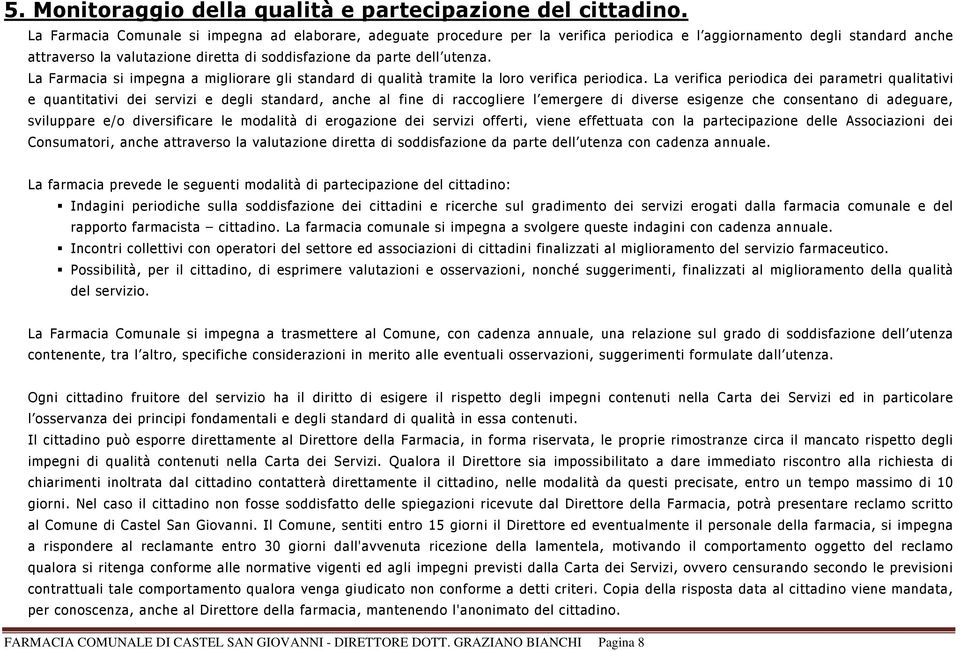 5. Monitoraggio della qualità e partecipazione del cittadino.

La Farmacia Comunale si impegna ad elaborare, adeguate procedure per la verifica periodica e l'aggiornamento degli standard anche attraverso la valutazione diretta di soddisfazione da parte dell'utenza.

La Farmacia si impegna a migliorare gli standard di qualità tramite la loro verifica periodica. La verifica periodica dei parametri qualitativi e quantitativi dei servizi e degli standard, anche al fine di raccogliere l'emergere di diverse esigenze che consentano di adeguare, sviluppare e/o diversificare le modalità di erogazione dei servizi offerti, viene effettuata con la partecipazione delle Associazioni dei Consumatori, anche attraverso la valutazione diretta di soddisfazione da parte dell'utenza con cadenza annuale.

La farmacia prevede le seguenti modalità di partecipazione del cittadino:
▪ Indagini periodiche sulla soddisfazione dei cittadini e ricerche sul gradimento dei servizi erogati dalla farmacia comunale e del rapporto farmacista – cittadino. La farmacia comunale si impegna a svolgere queste indagini con cadenza annuale.
▪ Incontri collettivi con operatori del settore ed associazioni di cittadini finalizzati al miglioramento del servizio farmaceutico.
▪ Possibilità, per il cittadino, di esprimere valutazioni e osservazioni, nonché suggerimenti, finalizzati al miglioramento della qualità del servizio.

La Farmacia Comunale si impegna a trasmettere al Comune, con cadenza annuale, una relazione sul grado di soddisfazione dell'utenza contenente, tra l'altro, specifiche considerazioni in merito alle eventuali osservazioni, suggerimenti formulate dall'utenza.

Ogni cittadino fruitore del servizio ha il diritto di esigere il rispetto degli impegni contenuti nella Carta dei Servizi ed in particolare l'osservanza dei principi fondamentali e degli standard di qualità in essa contenuti.
Il cittadino può esporre direttamente al Direttore della Farmacia, in forma riservata, le proprie rimostranze circa il mancato rispetto degli impegni di qualità contenuti nella Carta dei Servizi. Qualora il Direttore sia impossibilitato a dare immediato riscontro alla richiesta di chiarimenti inoltrata dal cittadino contatterà direttamente il cittadino, nelle modalità da questi precisate, entro un tempo massimo di 10 giorni. Nel caso il cittadino non fosse soddisfatto delle spiegazioni ricevute dal Direttore della Farmacia, potrà presentare reclamo scritto al Comune di Castel San Giovanni. Il Comune, sentiti entro 15 giorni il Direttore ed eventualmente il personale della farmacia, si impegna a rispondere al reclamante entro 30 giorni dall'avvenuta ricezione della lamentela, motivando il comportamento oggetto del reclamo qualora si ritenga conforme alle normative vigenti ed agli impegni previsti dalla Carta dei Servizi, ovvero censurando secondo le previsioni contrattuali tale comportamento qualora venga giudicato non conforme a detti criteri. Copia della risposta data al cittadino viene mandata, per conoscenza, anche al Direttore della farmacia, mantenendo l'anonimato del cittadino.

FARMACIA COMUNALE DI CASTEL SAN GIOVANNI - DIRETTORE DOTT. GRAZIANO BIANCHI Pagina 8